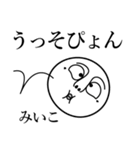 うっそぴょん

みいこ